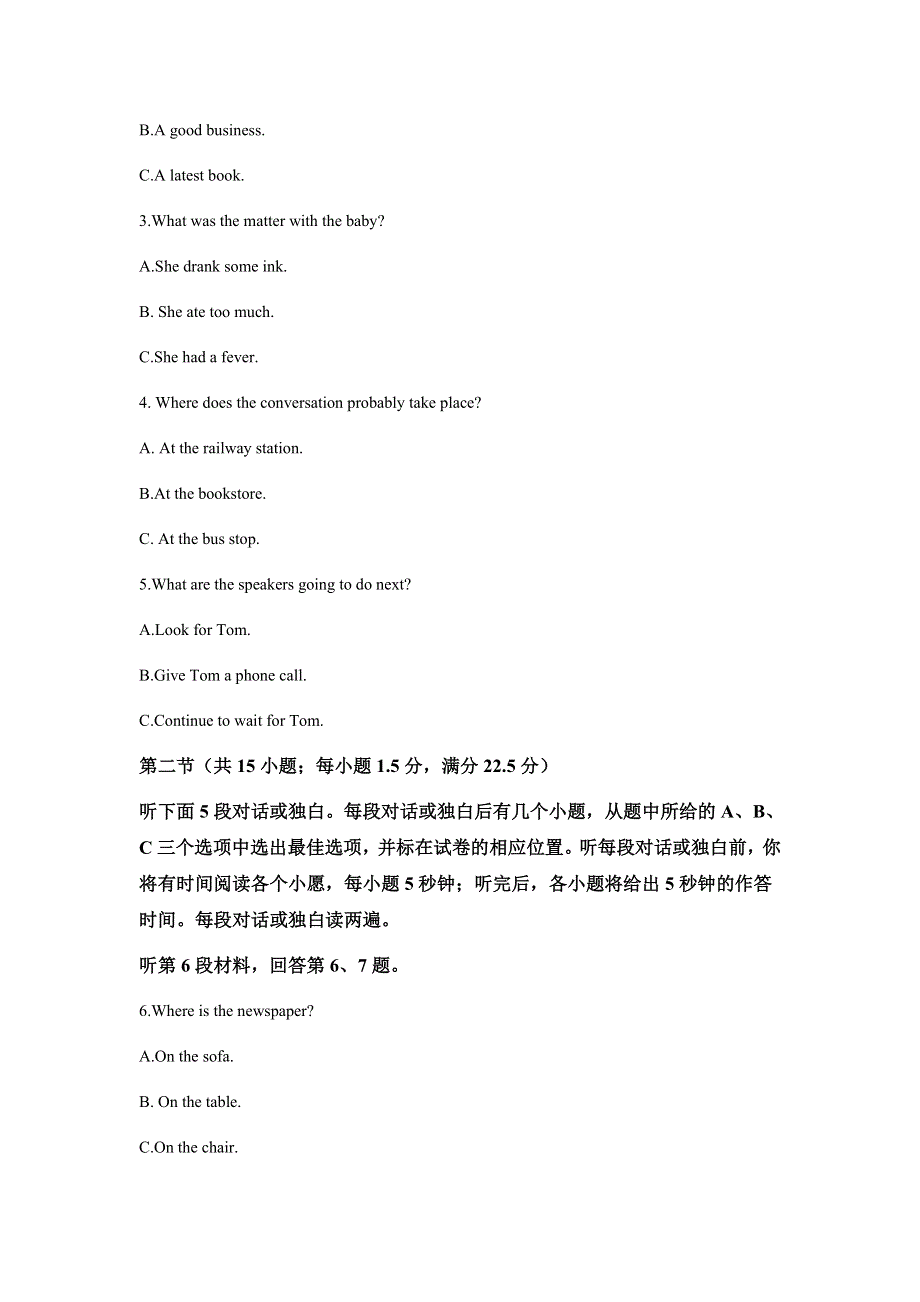 B.A good business.

C.A latest book.

3.What was the matter with the baby?

A.She drank some ink.

B. She ate too much.

C.She had a fever.

4. Where does the conversation probably take place?

A. At the railway station.

B.At the bookstore.

C. At the bus stop.

5.What are the speakers going to do next?

A.Look for Tom.

B.Give Tom a phone call.

C.Continue to wait for Tom.

第二节（共 15 小题；每小题 1.5 分，满分 22.5 分）

听下面 5 段对话或独白。每段对话或独白后有几个小题，从题中所给的 A、B、C 三个选项中选出最佳选项，并标在试卷的相应位置。听每段对话或独白前，你将有时间阅读各个小题，每小题 5 秒钟；听完后，各小题将给出 5 秒钟的作答时间。每段对话或独白读两遍。

听第 6 段材料，回答第 6、7 题。

6.Where is the newspaper?

A.On the sofa.

B. On the table.

C.On the chair.